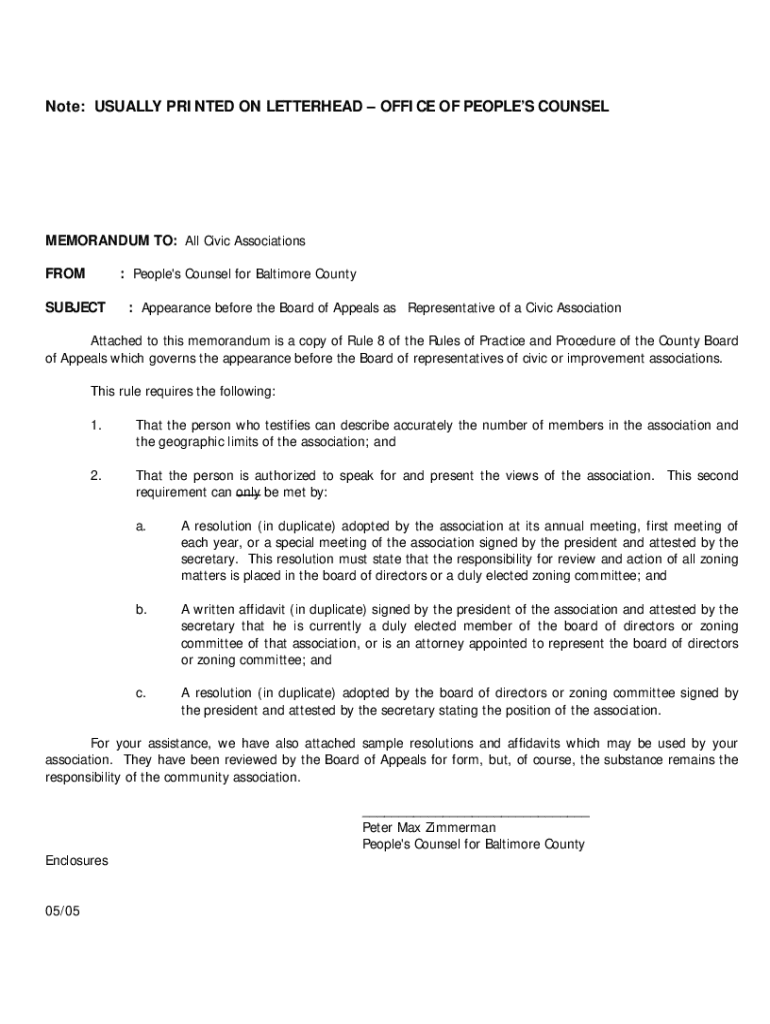 Note: USUALLY PRINTED ON LETTERHEAD – OFFICE OF PEOPLE'S COUNSEL

MEMORANDUM TO: All Civic Associations

FROM : People's Counsel for Baltimore County

SUBJECT : Appearance before the Board of Appeals as Representative of a Civic Association

Attached to this memorandum is a copy of Rule 8 of the Rules of Practice and Procedure of the County Board of Appeals which governs the appearance before the Board of representatives of civic or improvement associations.

This rule requires the following:

1. That the person who testifies can describe accurately the number of members in the association and the geographic limits of the association; and

2. That the person is authorized to speak for and present the views of the association. This second requirement can only be met by:

a. A resolution (in duplicate) adopted by the association at its annual meeting, first meeting of each year, or a special meeting of the association signed by the president and attested by the secretary. This resolution must state that the responsibility for review and action of all zoning matters is placed in the board of directors or a duly elected zoning committee; and

b. A written affidavit (in duplicate) signed by the president of the association and attested by the secretary that he is currently a duly elected member of the board of directors or zoning committee of that association, or is an attorney appointed to represent the board of directors or zoning committee; and

c. A resolution (in duplicate) adopted by the board of directors or zoning committee signed by the president and attested by the secretary stating the position of the association.

For your assistance, we have also attached sample resolutions and affidavits which may be used by your association. They have been reviewed by the Board of Appeals for form, but, of course, the substance remains the responsibility of the community association.

Peter Max Zimmerman
People's Counsel for Baltimore County

Enclosures

05/05